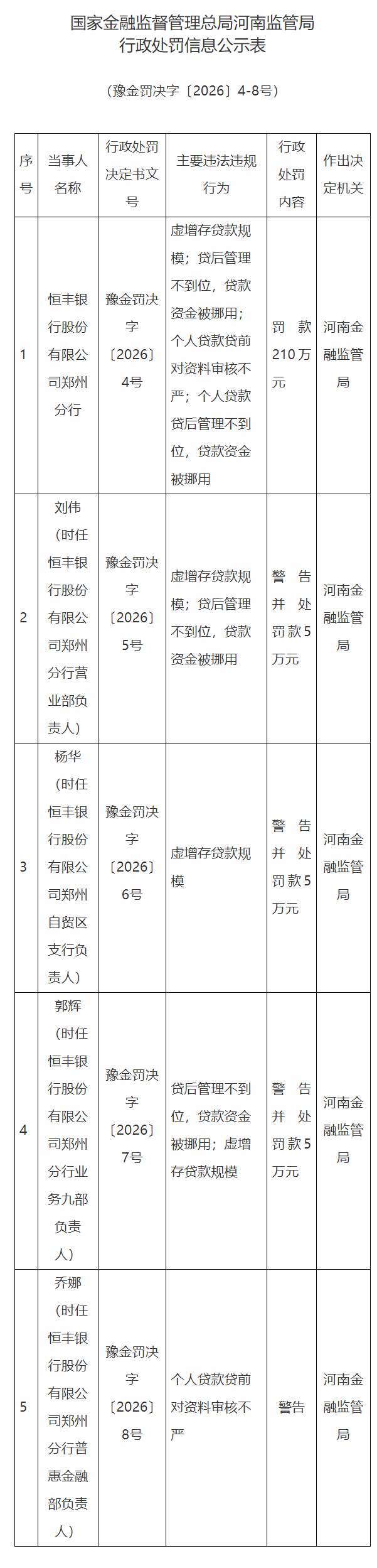 国家金融监督管理总局河南监管局
行政处罚信息公示表

（豫金罚决字〔2026〕4-8号）

| 序号 | 当事人名称 | 行政处罚决定书文号 | 主要违法违规行为 | 行政处罚内容 | 作出决定机关 |
|---|---|---|---|---|---|
| 1 | 恒丰银行股份有限公司郑州分行 | 豫金罚决字〔2026〕4号 | 虚增存贷款规模；贷后管理不到位，贷款资金被挪用；个人贷款贷前对资料审核不严；个人贷款贷后管理不到位，贷款资金被挪用 | 罚款210万元 | 河南金融监管局 |
| 2 | 刘伟（时任恒丰银行股份有限公司郑州分行营业部负责人） | 豫金罚决字〔2026〕5号 | 虚增存贷款规模；贷后管理不到位，贷款资金被挪用 | 警告并处罚款5万元 | 河南金融监管局 |
| 3 | 杨华（时任恒丰银行股份有限公司郑州自贸区支行负责人） | 豫金罚决字〔2026〕6号 | 虚增存贷款规模 | 警告并处罚款5万元 | 河南金融监管局 |
| 4 | 郭辉（时任恒丰银行股份有限公司郑州分行业务九部负责人） | 豫金罚决字〔2026〕7号 | 贷后管理不到位，贷款资金被挪用；虚增存贷款规模 | 警告并处罚款5万元 | 河南金融监管局 |
| 5 | 乔娜（时任恒丰银行股份有限公司郑州分行普惠金融部负责人） | 豫金罚决字〔2026〕8号 | 个人贷款贷前对资料审核不严 | 警告 | 河南金融监管局 |